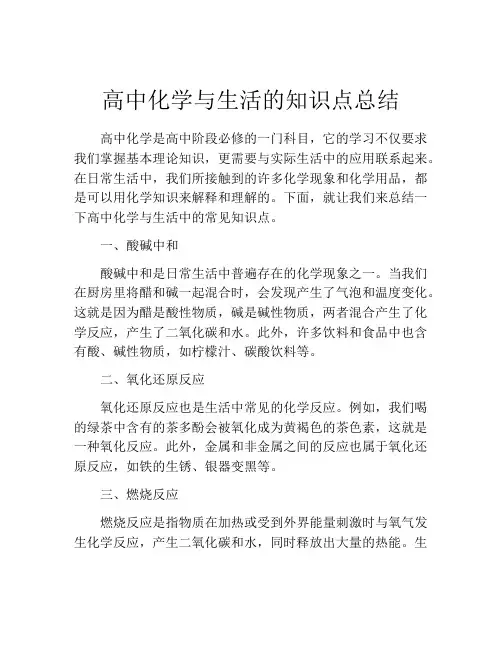 高中化学与生活的知识点总结

高中化学是高中阶段必修的一门科目，它的学习不仅要求我们掌握基本理论知识，更需要与实际生活中的应用联系起来。在日常生活中，我们所接触到的许多化学现象和化学用品，都是可以用化学知识来解释和理解的。下面，就让我们来总结一下高中化学与生活中的常见知识点。

一、酸碱中和

酸碱中和是日常生活中普遍存在的化学现象之一。当我们在厨房里将醋和碱一起混合时，会发现产生了气泡和温度变化。这就是因为醋是酸性物质，碱是碱性物质，两者混合产生了化学反应，产生了二氧化碳和水。此外，许多饮料和食品中也含有酸、碱性物质，如柠檬汁、碳酸饮料等。

二、氧化还原反应

氧化还原反应也是生活中常见的化学反应。例如，我们喝的绿茶中含有的茶多酚会被氧化成为黄褐色的茶色素，这就是一种氧化反应。此外，金属和非金属之间的反应也属于氧化还原反应，如铁的生锈、银器变黑等。

三、燃烧反应

燃烧反应是指物质在加热或受到外界能量刺激时与氧气发生化学反应，产生二氧化碳和水，同时释放出大量的热能。生